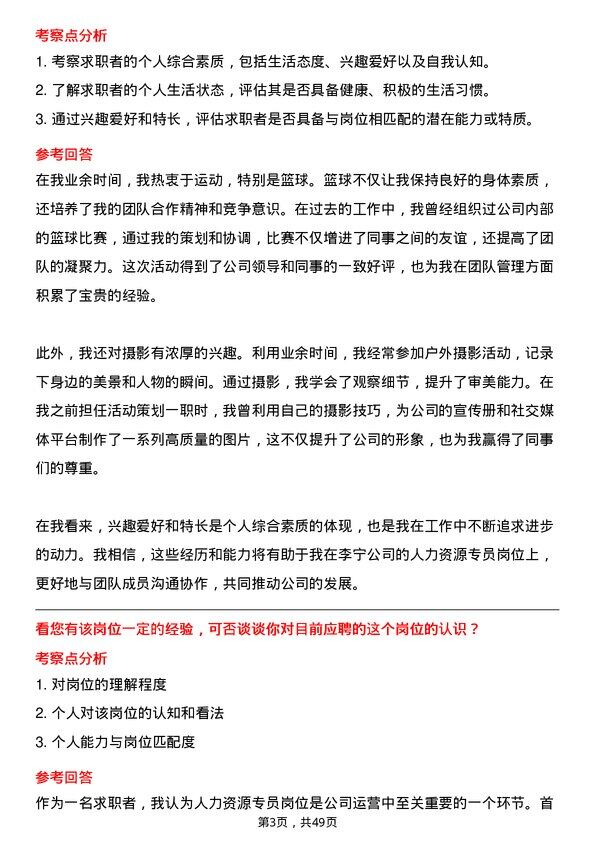 考察点分析

1. 考察求职者的个人综合素质，包括生活态度、兴趣爱好以及自我认知。

2. 了解求职者的个人生活状态，评估其是否具备健康、积极的生活习惯。

3. 通过兴趣爱好和特长，评估求职者是否具备与岗位相匹配的潜在能力或特质。

参考回答

在我业余时间，我热衷于运动，特别是篮球。篮球不仅让我保持良好的身体素质，还培养了我的团队合作精神和竞争意识。在过去的工作中，我曾经组织过公司内部的篮球比赛，通过我的策划和协调，比赛不仅增进了同事之间的友谊，还提高了团队的凝聚力。这次活动得到了公司领导和同事的一致好评，也为我在团队管理方面积累了宝贵的经验。

此外，我还对摄影有浓厚的兴趣。利用业余时间，我经常参加户外摄影活动，记录下身边的美景和人物的瞬间。通过摄影，我学会了观察细节，提升了审美能力。在我之前担任活动策划一职时，我曾利用自己的摄影技巧，为公司的宣传册和社交媒体平台制作了一系列高质量的图片，这不仅提升了公司的形象，也为我赢得了同事们的尊重。

在我看来，兴趣爱好和特长是个人综合素质的体现，也是我在工作中不断追求进步的动力。我相信，这些经历和能力将有助于我在李宁公司的人力资源专员岗位上，更好地与团队成员沟通协作，共同推动公司的发展。

看您有该岗位一定的经验，可否谈谈你对目前应聘的这个岗位的认识？

考察点分析

1. 对岗位的理解程度

2. 个人对该岗位的认知和看法

3. 个人能力与岗位匹配度

参考回答

作为一名求职者，我认为人力资源专员岗位是公司运营中至关重要的一个环节。首

第3页，共49页